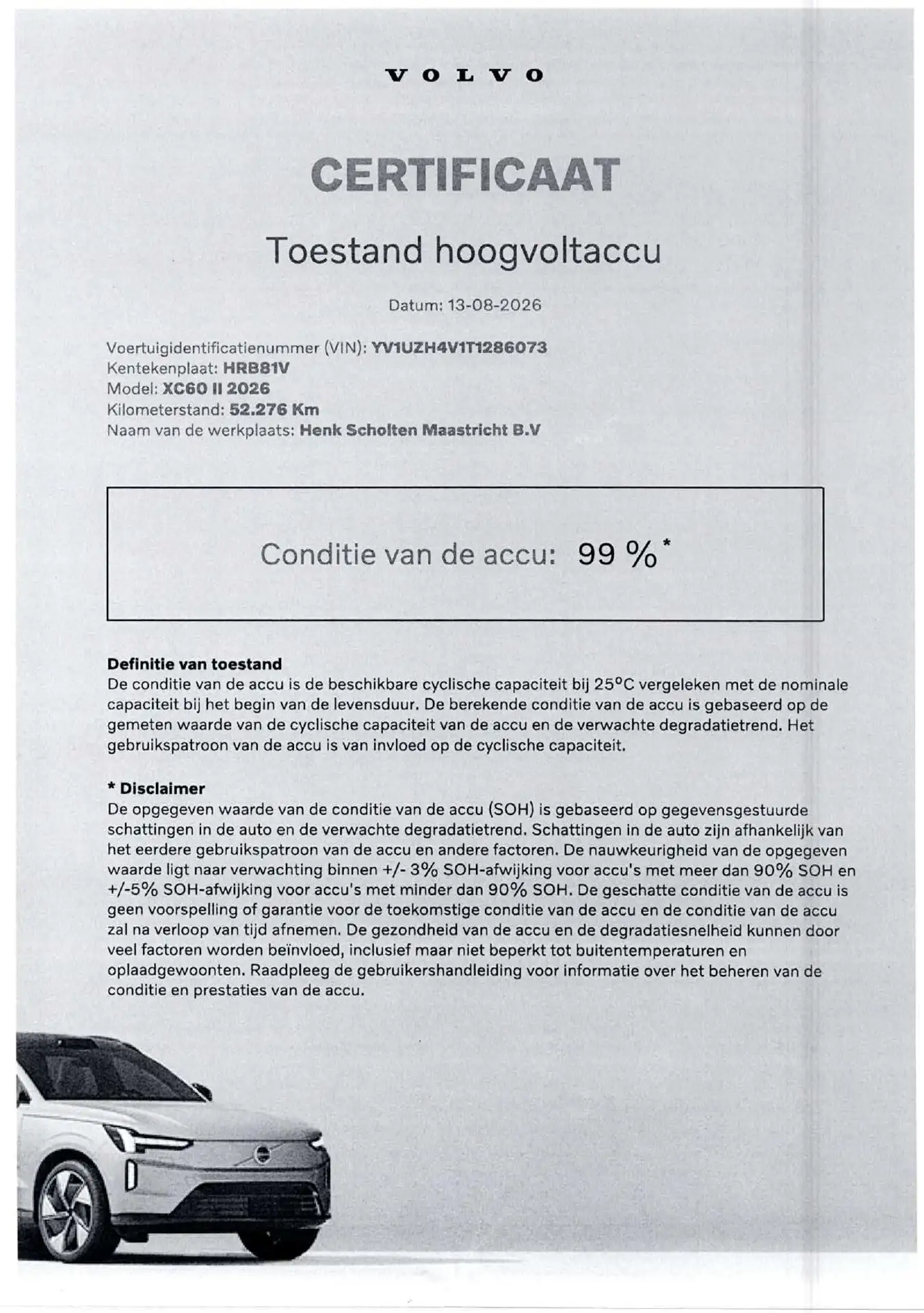 VOLVO

CERTIFICAAT

Toestand hoogvoltaccu

Datum: 13-08-2026

Voertuigidentificatienummer (VIN): YV1UZH4V1T1286073
Kentekenplaat: HRB81V
Model: XC60 II 2026
Kilometerstand: 52.276 Km
Naam van de werkplaats: Henk Scholten Maastricht B.V

Conditie van de accu: 99 %*

Definitie van toestand
De conditie van de accu is de beschikbare cyclische capaciteit bij 25°C vergeleken met de nominale capaciteit bij het begin van de levensduur. De berekende conditie van de accu is gebaseerd op de gemeten waarde van de cyclische capaciteit van de accu en de verwachte degradatietrend. Het gebruikspatroon van de accu is van invloed op de cyclische capaciteit.

* Disclaimer
De opgegeven waarde van de conditie van de accu (SOH) is gebaseerd op gegevensgestuurde schattingen in de auto en de verwachte degradatietrend. Schattingen in de auto zijn afhankelijk van het eerdere gebruikspatroon van de accu en andere factoren. De nauwkeurigheid van de opgegeven waarde ligt naar verwachting binnen +/- 3% SOH-afwijking voor accu's met meer dan 90% SOH en +/-5% SOH-afwijking voor accu's met minder dan 90% SOH. De geschatte conditie van de accu is geen voorspelling of garantie voor de toekomstige conditie van de accu en de conditie van de accu zal na verloop van tijd afnemen. De gezondheid van de accu en de degradatiesnelheid kunnen door veel factoren worden beïnvloed, inclusief maar niet beperkt tot buitentemperaturen en oplaadgewoonten. Raadpleeg de gebruikershandleiding voor informatie over het beheren van de conditie en prestaties van de accu.